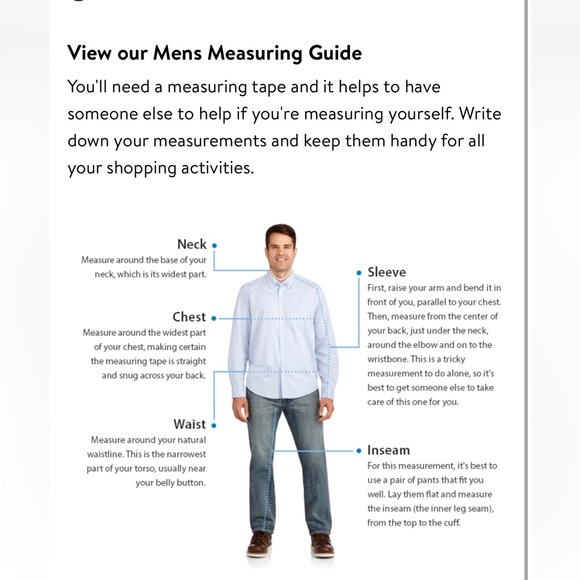 View our Mens Measuring Guide

You'll need a measuring tape and it helps to have someone else to help if you're measuring yourself. Write down your measurements and keep them handy for all your shopping activities.

Neck
Measure around the base of your neck, which is its widest part.

Chest
Measure around the widest part of your chest, making certain the measuring tape is straight and snug across your back.

Waist
Measure around your natural waistline. This is the narrowest part of your torso, usually near your belly button.

Sleeve
First, raise your arm and bend it in front of you, parallel to your chest. Then, measure from the center of your back, just under the neck, around the elbow and on to the wristbone. This is a tricky measurement to do alone, so it's best to get someone else to take care of this one for you.

Inseam
For this measurement, it's best to use a pair of pants that fit you well. Lay them flat and measure the inseam (the inner leg seam), from the top to the cuff.